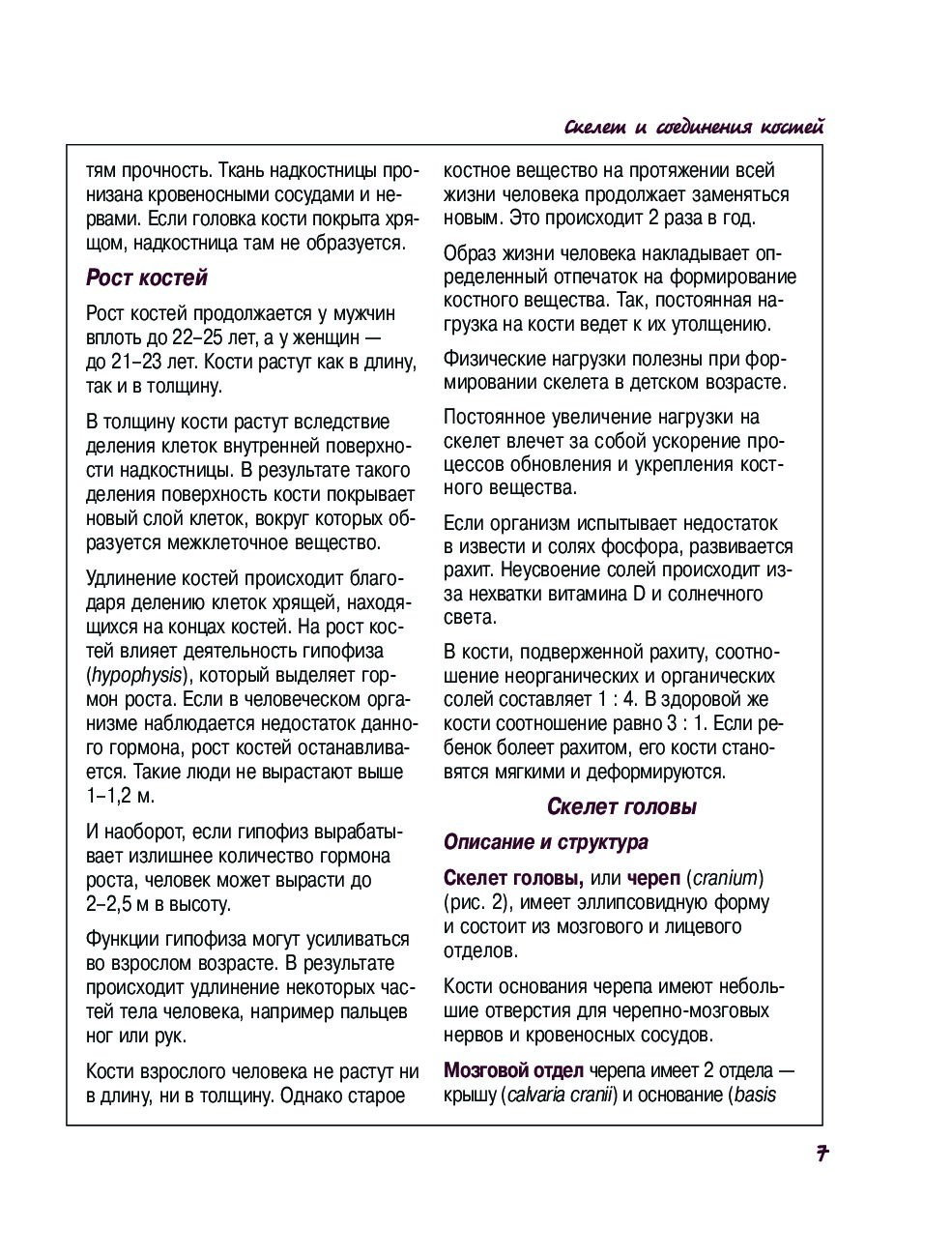 Скелет и соединения костей

тям прочность. Ткань надкостницы пронизана кровеносными сосудами и нервами. Если головка кости покрыта хрящом, надкостница там не образуется.

Рост костей

Рост костей продолжается у мужчин вплоть до 22–25 лет, а у женщин — до 21–23 лет. Кости растут как в длину, так и в толщину.

В толщину кости растут вследствие деления клеток внутренней поверхности надкостницы. В результате такого деления поверхность кости покрывает новый слой клеток, вокруг которых образуется межклеточное вещество.

Удлинение костей происходит благодаря делению клеток хрящей, находящихся на концах костей. На рост костей влияет деятельность гипофиза (hypophysis), который выделяет гормон роста. Если в человеческом организме наблюдается недостаток данного гормона, рост костей останавливается. Такие люди не вырастают выше 1–1,2 м.

И наоборот, если гипофиз вырабатывает излишнее количество гормона роста, человек может вырасти до 2–2,5 м в высоту.

Функции гипофиза могут усиливаться во взрослом возрасте. В результате происходит удлинение некоторых частей тела человека, например пальцев ног или рук.

Кости взрослого человека не растут ни в длину, ни в толщину. Однако старое костное вещество на протяжении всей жизни человека продолжает заменяться новым. Это происходит 2 раза в год.

Образ жизни человека накладывает определенный отпечаток на формирование костного вещества. Так, постоянная нагрузка на кости ведет к их утолщению.

Физические нагрузки полезны при формировании скелета в детском возрасте.

Постоянное увеличение нагрузки на скелет влечет за собой ускорение процессов обновления и укрепления костного вещества.

Если организм испытывает недостаток в извести и солях фосфора, развивается рахит. Неусвоение солей происходит из-за нехватки витамина D и солнечного света.

В кости, подверженной рахиту, соотношение неорганических и органических солей составляет 1 : 4. В здоровой же кости соотношение равно 3 : 1. Если ребенок болеет рахитом, его кости становятся мягкими и деформируются.

Скелет головы

Описание и структура

Скелет головы, или череп (cranium) (рис. 2), имеет эллипсовидную форму и состоит из мозгового и лицевого отделов.

Кости основания черепа имеют небольшие отверстия для черепно-мозговых нервов и кровеносных сосудов.

Мозговой отдел черепа имеет 2 отдела — крышу (calvaria cranii) и основание (basis

7